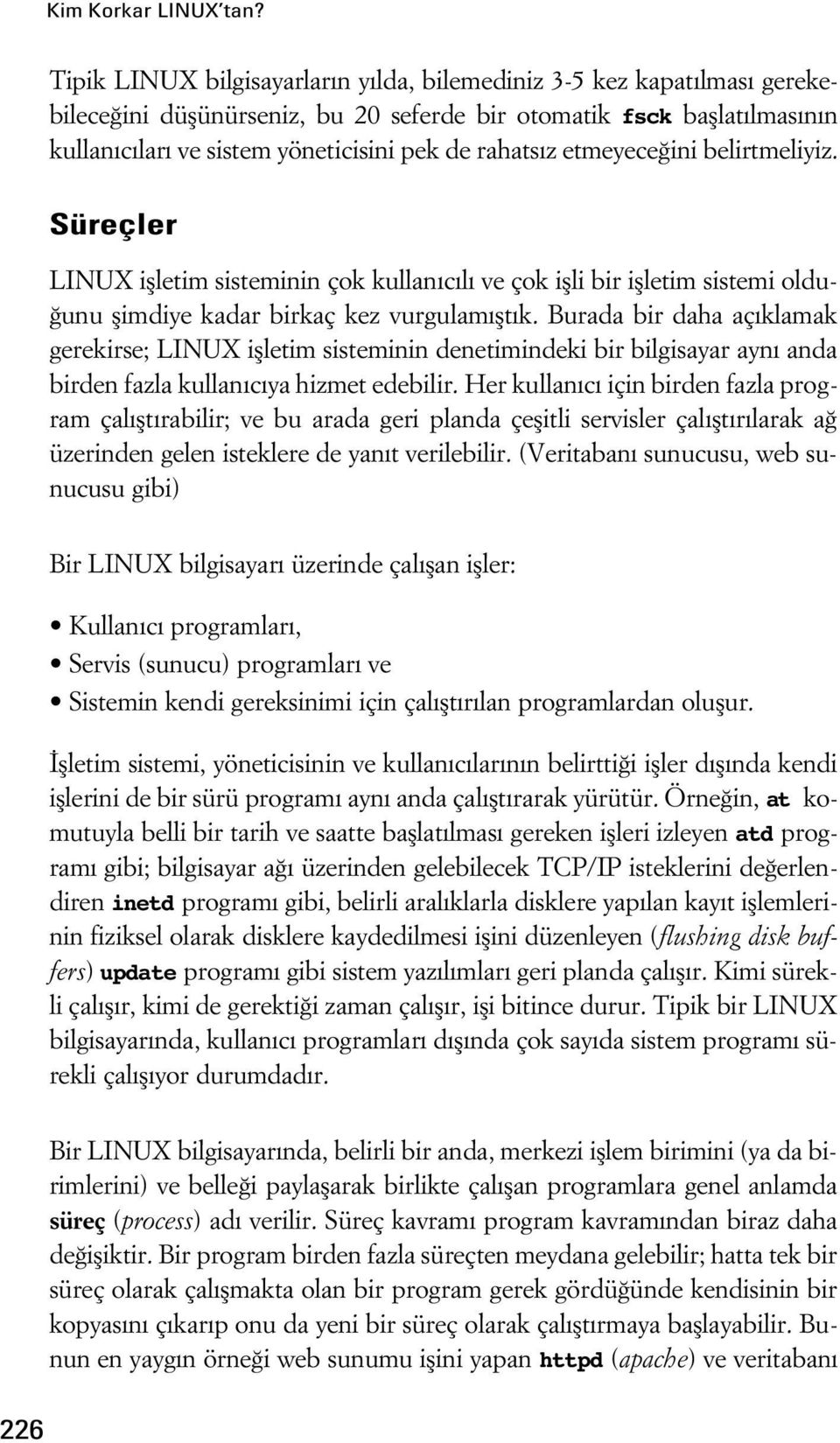 Kim Korkar LINUX'tan?

Tipik LINUX bilgisayarların yılda, bilemediniz 3-5 kez kapatılması gerekebileceğini düşünürseniz, bu 20 seferde bir otomatik fsck başlatılmasının kullanıcıları ve sistem yöneticisini pek de rahatsız etmeyeceğini belirtmeliyiz.

Süreçler

LINUX işletim sisteminin çok kullanıcılı ve çok işli bir işletim sistemi olduğunu şimdiye kadar birkaç kez vurgulamıştık. Burada bir daha açıklamak gerekirse; LINUX işletim sisteminin denetimindeki bir bilgisayar aynı anda birden fazla kullanıcıya hizmet edebilir. Her kullanıcı için birden fazla program çalıştırabilir; ve bu arada geri planda çeşitli servisler çalıştırılarak ağ üzerinden gelen isteklere de yanıt verilebilir. (Veritabanı sunucusu, web sunucusu gibi)

Bir LINUX bilgisayarı üzerinde çalışan işler:

• Kullanıcı programları,
• Servis (sunucu) programları ve
• Sistemin kendi gereksinimi için çalıştırılan programlardan oluşur.

İşletim sistemi, yöneticisinin ve kullanıcılarının belirttiği işler dışında kendi işlerini de bir sürü programı aynı anda çalıştırarak yürütür. Örneğin, at komutuyla belli bir tarih ve saatte başlatılması gereken işleri izleyen atd programı gibi; bilgisayar ağı üzerinden gelebilecek TCP/IP isteklerini değerlendiren inetd programı gibi, belirli aralıklarla disklere yapılan kayıt işlemlerinin fiziksel olarak disklere kaydedilmesi işini düzenleyen (flushing disk buffers) update programı gibi sistem yazılımları geri planda çalışır. Kimi sürekli çalışır, kimi de gerektiği zaman çalışır, işi bitince durur. Tipik bir LINUX bilgisayarında, kullanıcı programları dışında çok sayıda sistem programı sürekli çalışıyor durumdadır.

Bir LINUX bilgisayarında, belirli bir anda, merkezi işlem birimini (ya da birimlerini) ve belleği paylaşarak birlikte çalışan programlara genel anlamda süreç (process) adı verilir. Süreç kavramı program kavramından biraz daha değişiktir. Bir program birden fazla süreçten meydana gelebilir; hatta tek bir süreç olarak çalışmakta olan bir program gerek gördüğünde kendisinin bir kopyasını çıkarıp onu da yeni bir süreç olarak çalıştırmaya başlayabilir. Bunun en yaygın örneği web sunumu işini yapan httpd (apache) ve veritabanı

226